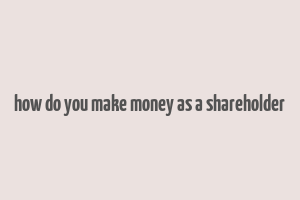 how do you make money as a shareholder